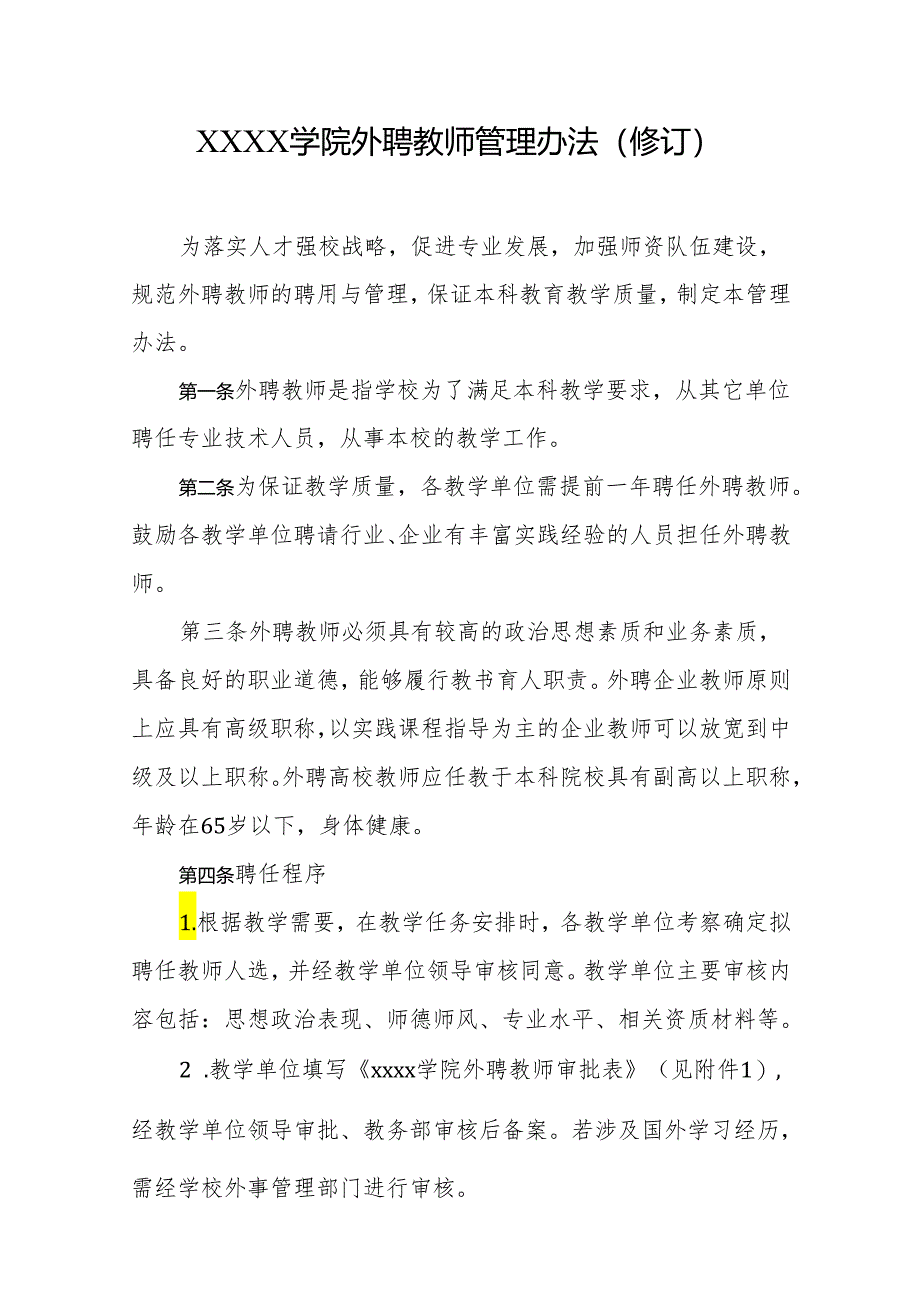 XXXX学院外聘教师管理办法（修订）

为落实人才强校战略，促进专业发展，加强师资队伍建设，规范外聘教师的聘用与管理，保证本科教育教学质量，制定本管理办法。

第一条外聘教师是指学校为了满足本科教学要求，从其它单位聘任专业技术人员，从事本校的教学工作。

第二条为保证教学质量，各教学单位需提前一年聘任外聘教师。鼓励各教学单位聘请行业、企业有丰富实践经验的人员担任外聘教师。

第三条外聘教师必须具有较高的政治思想素质和业务素质，具备良好的职业道德，能够履行教书育人职责。外聘企业教师原则上应具有高级职称，以实践课程指导为主的企业教师可以放宽到中级及以上职称。外聘高校教师应任教于本科院校具有副高以上职称，年龄在65岁以下，身体健康。

第四条聘任程序

1.根据教学需要，在教学任务安排时，各教学单位考察确定拟聘任教师人选，并经教学单位领导审核同意。教学单位主要审核内容包括：思想政治表现、师德师风、专业水平、相关资质材料等。

2 .教学单位填写《xxxx学院外聘教师审批表》（见附件1），经教学单位领导审批、教务部审核后备案。若涉及国外学习经历，需经学校外事管理部门进行审核。